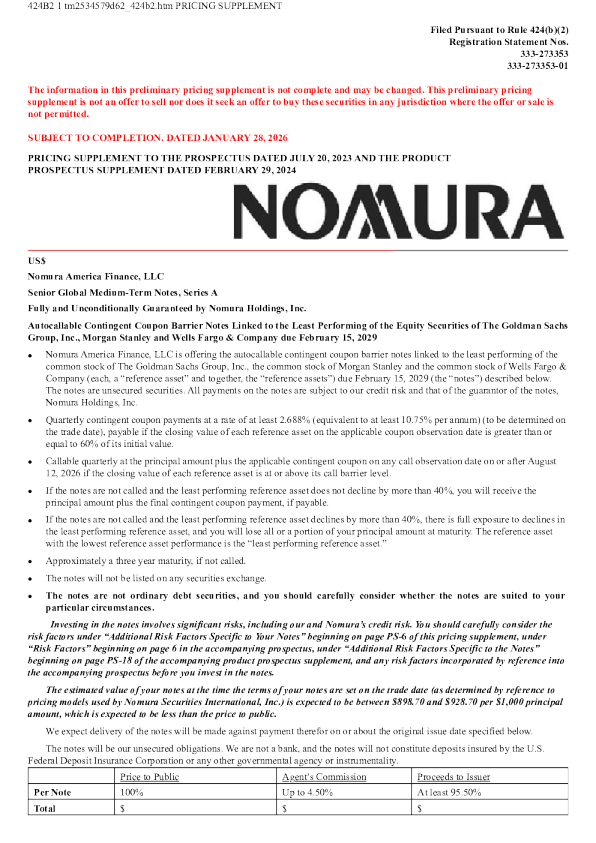 424B2 1 tm2534579d62_424b2.htm PRICING SUPPLEMENT

Filed Pursuant to Rule 424(b)(2)
Registration Statement Nos.
333-273353
333-273353-01

The information in this preliminary pricing supplement is not complete and may be changed. This preliminary pricing supplement is not an offer to sell nor does it seek an offer to buy these securities in any jurisdiction where the offer or sale is not permitted.

SUBJECT TO COMPLETION. DATED JANUARY 28, 2026

PRICING SUPPLEMENT TO THE PROSPECTUS DATED JULY 20, 2023 AND THE PRODUCT PROSPECTUS SUPPLEMENT DATED FEBRUARY 29, 2024

NOMURA

US$

Nomura America Finance, LLC

Senior Global Medium-Term Notes, Series A

Fully and Unconditionally Guaranteed by Nomura Holdings, Inc.

Autocallable Contingent Coupon Barrier Notes Linked to the Least Performing of the Equity Securities of The Goldman Sachs Group, Inc., Morgan Stanley and Wells Fargo & Company due February 15, 2029

• Nomura America Finance, LLC is offering the autocallable contingent coupon barrier notes linked to the least performing of the common stock of The Goldman Sachs Group, Inc., the common stock of Morgan Stanley and the common stock of Wells Fargo & Company (each, a "reference asset" and together, the "reference assets") due February 15, 2029 (the "notes") described below. The notes are unsecured securities. All payments on the notes are subject to our credit risk and that of the guarantor of the notes, Nomura Holdings, Inc.

• Quarterly contingent coupon payments at a rate of at least 2.688% (equivalent to at least 10.75% per annum) (to be determined on the trade date), payable if the closing value of each reference asset on the applicable coupon observation date is greater than or equal to 60% of its initial value.

• Callable quarterly at the principal amount plus the applicable contingent coupon on any call observation date on or after August 12, 2026 if the closing value of each reference asset is at or above its call barrier level.

• If the notes are not called and the least performing reference asset does not decline by more than 40%, you will receive the principal amount plus the final contingent coupon payment, if payable.

• If the notes are not called and the least performing reference asset declines by more than 40%, there is full exposure to declines in the least performing reference asset, and you will lose all or a portion of your principal amount at maturity. The reference asset with the lowest reference asset performance is the "least performing reference asset."

• Approximately a three year maturity, if not called.

• The notes will not be listed on any securities exchange.

• The notes are not ordinary debt securities, and you should carefully consider whether the notes are suited to your particular circumstances.

Investing in the notes involves significant risks, including our and Nomura's credit risk. You should carefully consider the risk factors under "Additional Risk Factors Specific to Your Notes" beginning on page PS-6 of this pricing supplement, under "Risk Factors" beginning on page 6 in the accompanying prospectus, under "Additional Risk Factors Specific to the Notes" beginning on page PS-18 of the accompanying product prospectus supplement, and any risk factors incorporated by reference into the accompanying prospectus before you invest in the notes.

The estimated value of your notes at the time the terms of your notes are set on the trade date (as determined by reference to pricing models used by Nomura Securities International, Inc.) is expected to be between $898.70 and $928.70 per $1,000 principal amount, which is expected to be less than the price to public.

We expect delivery of the notes will be made against payment therefor on or about the original issue date specified below.

The notes will be our unsecured obligations. We are not a bank, and the notes will not constitute deposits insured by the U.S. Federal Deposit Insurance Corporation or any other governmental agency or instrumentality.

| | Price to Public | Agent's Commission | Proceeds to Issuer |
|---|---|---|---|
| Per Note | 100% | Up to 4.50% | At least 95.50% |
| Total | $ | $ | $ |